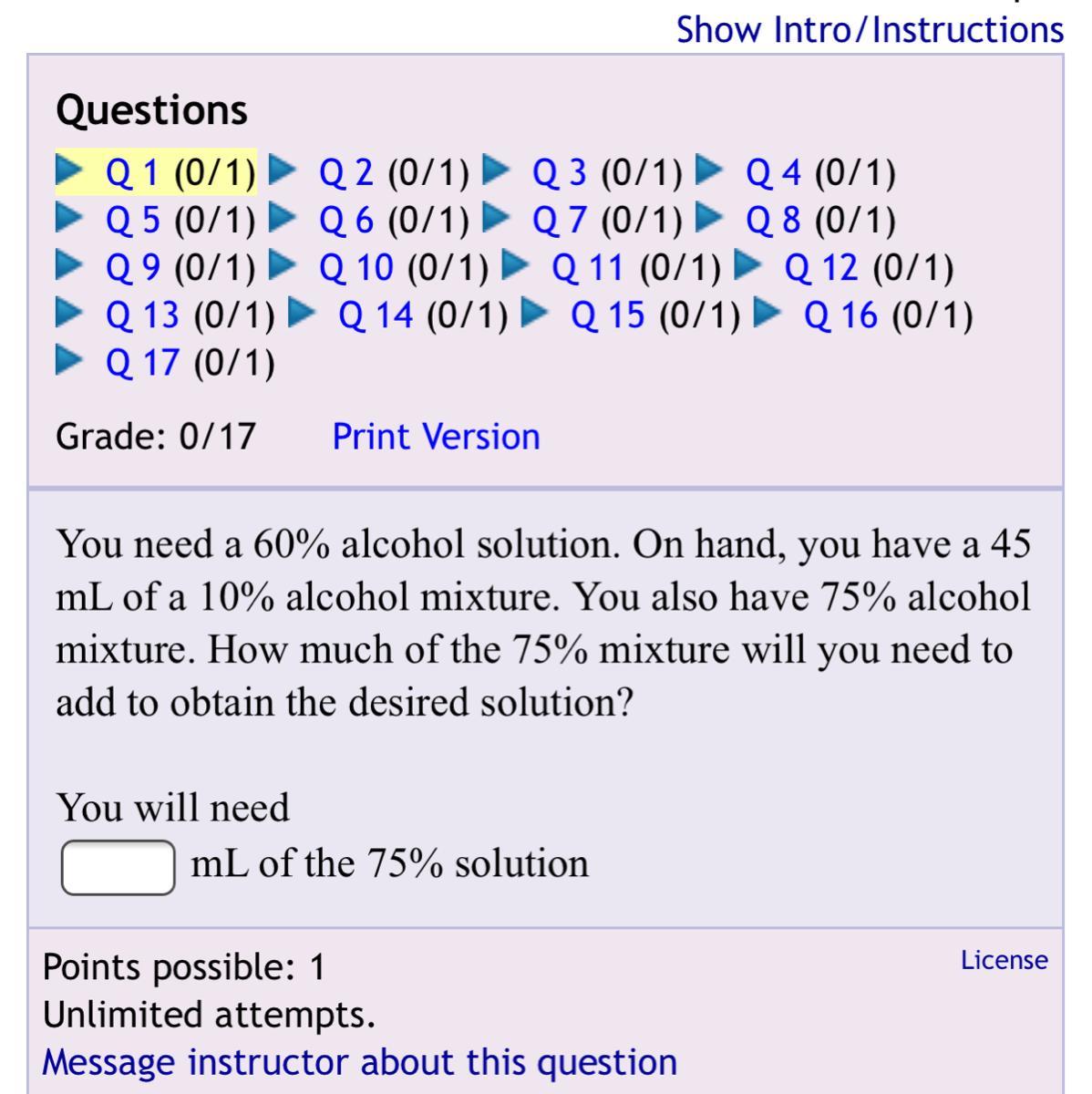 Show Intro/Instructions

Questions

Q 1 (0/1) Q 2 (0/1) Q 3 (0/1) Q 4 (0/1) Q 5 (0/1) Q 6 (0/1) Q 7 (0/1) Q 8 (0/1) Q 9 (0/1) Q 10 (0/1) Q 11 (0/1) Q 12 (0/1) Q 13 (0/1) Q 14 (0/1) Q 15 (0/1) Q 16 (0/1) Q 17 (0/1)

Grade: 0/17 Print Version

You need a 60% alcohol solution. On hand, you have a 45 mL of a 10% alcohol mixture. You also have 75% alcohol mixture. How much of the 75% mixture will you need to add to obtain the desired solution?

You will need
mL of the 75% solution

Points possible: 1
Unlimited attempts.
Message instructor about this question

License